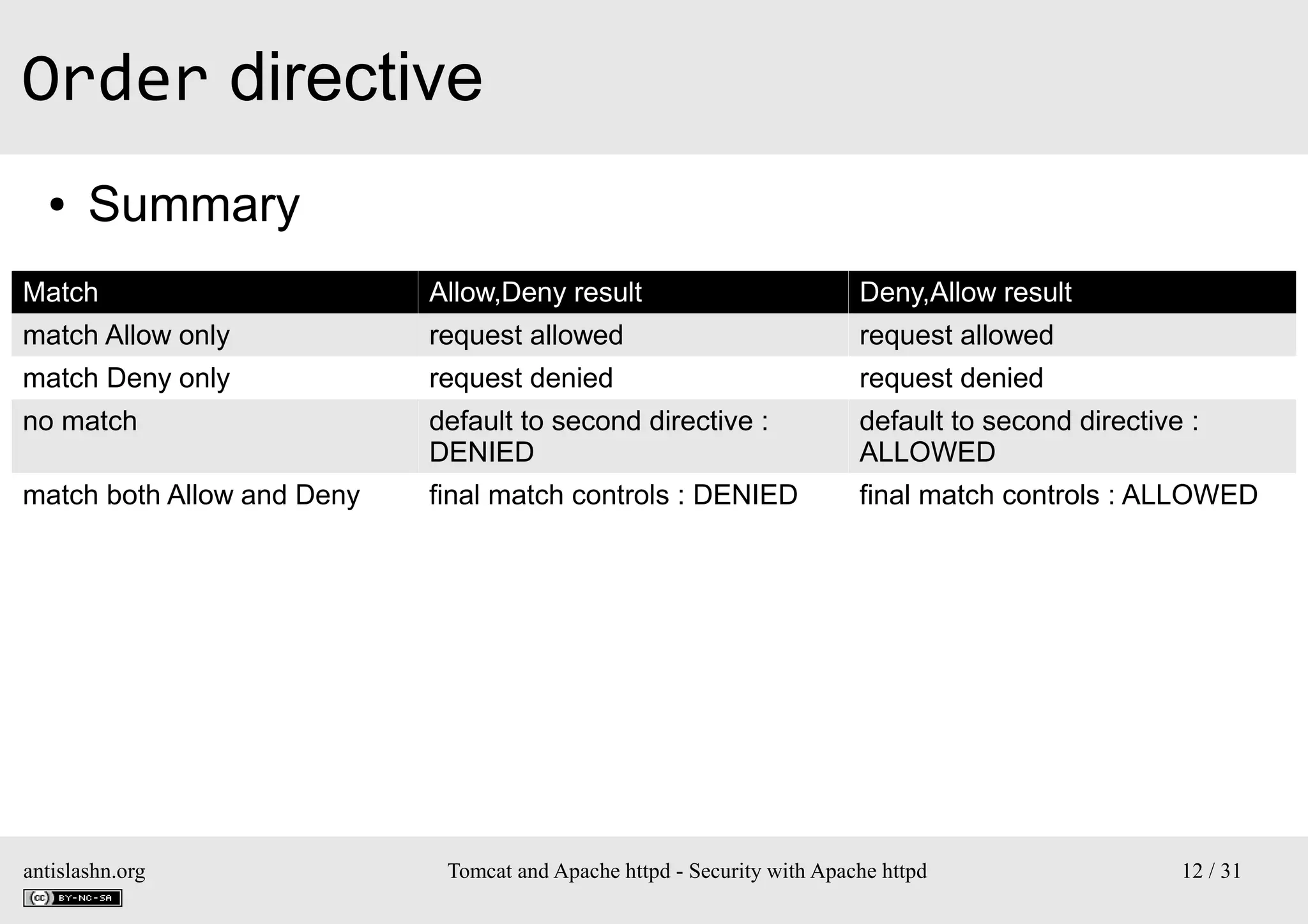 Order directive

• Summary

| Match | Allow,Deny result | Deny,Allow result |
|---|---|---|
| match Allow only | request allowed | request allowed |
| match Deny only | request denied | request denied |
| no match | default to second directive : DENIED | default to second directive : ALLOWED |
| match both Allow and Deny | final match controls : DENIED | final match controls : ALLOWED |

antislashn.org
cc BY-NC-SA

Tomcat and Apache httpd - Security with Apache httpd

12 / 31